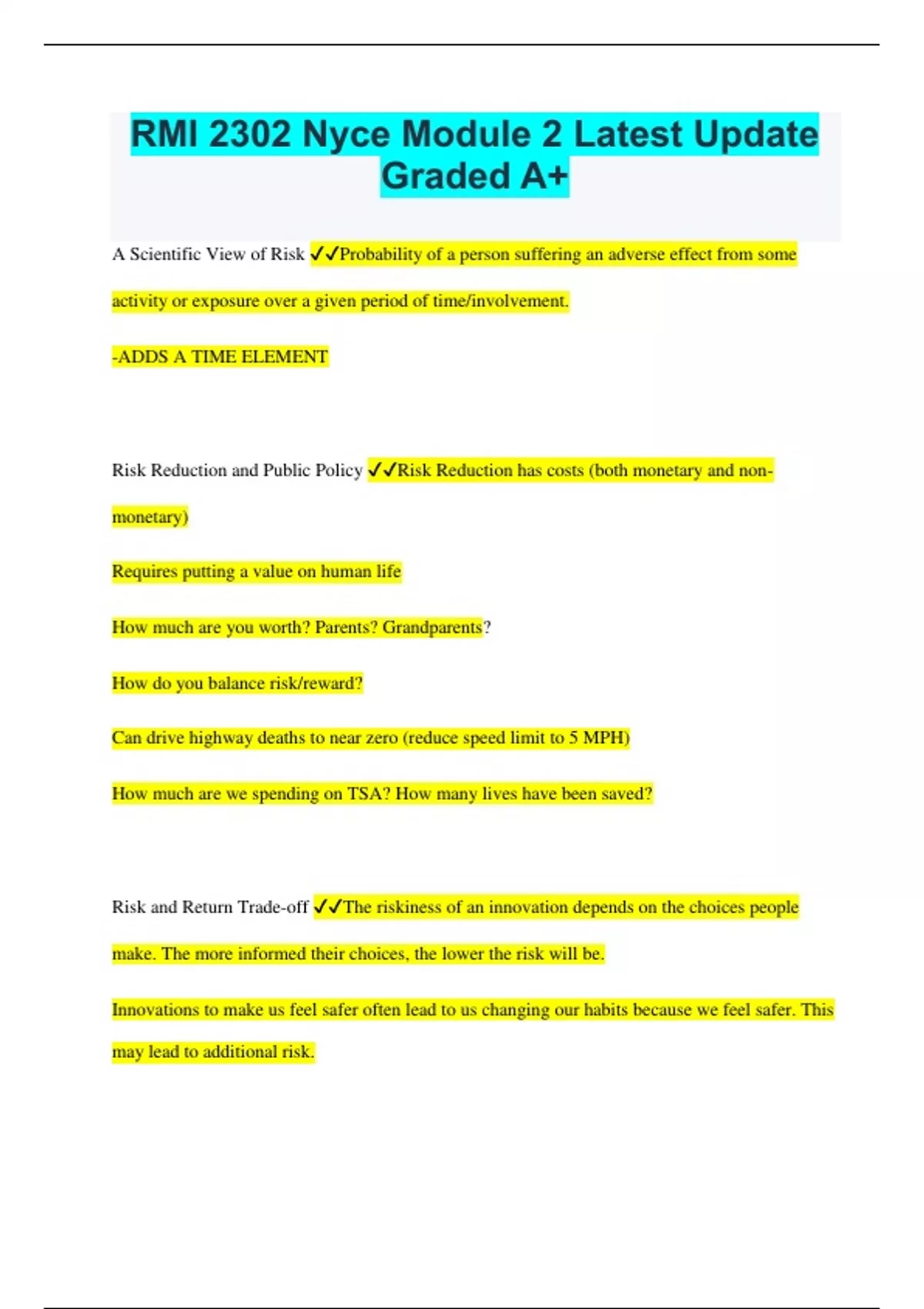 RMI 2302 Nyce Module 2 Latest Update Graded A+

A Scientific View of Risk ✓✓Probability of a person suffering an adverse effect from some activity or exposure over a given period of time/involvement.

-ADDS A TIME ELEMENT

Risk Reduction and Public Policy ✓✓Risk Reduction has costs (both monetary and non-monetary)

Requires putting a value on human life

How much are you worth? Parents? Grandparents?

How do you balance risk/reward?

Can drive highway deaths to near zero (reduce speed limit to 5 MPH)

How much are we spending on TSA? How many lives have been saved?

Risk and Return Trade-off ✓✓The riskiness of an innovation depends on the choices people make. The more informed their choices, the lower the risk will be.

Innovations to make us feel safer often lead to us changing our habits because we feel safer. This may lead to additional risk.